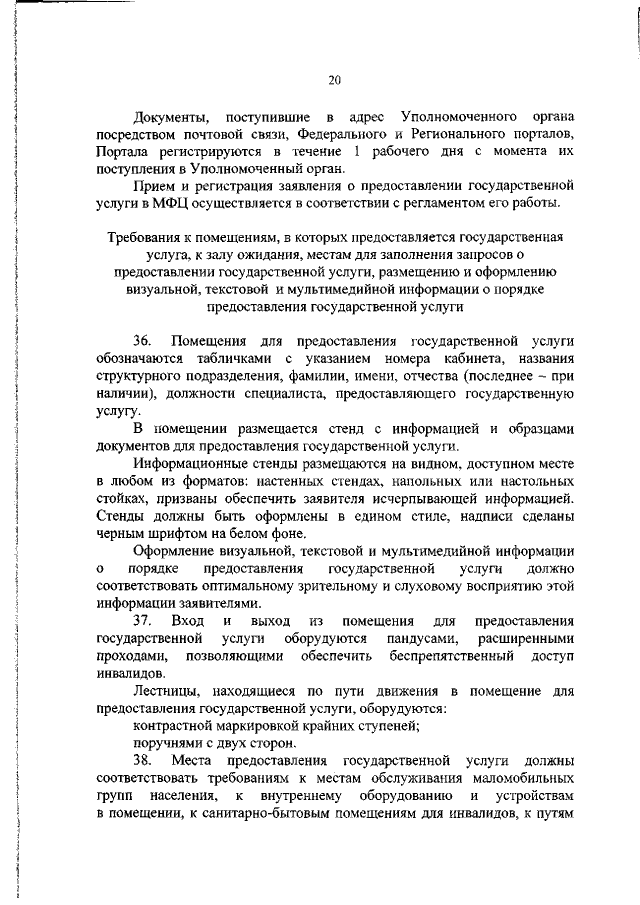 20

Документы, поступившие в адрес Уполномоченного органа посредством почтовой связи, Федерального и Регионального порталов, Портала регистрируются в течение 1 рабочего дня с момента их поступления в Уполномоченный орган.

Прием и регистрация заявления о предоставлении государственной услуги в МФЦ осуществляется в соответствии с регламентом его работы.

Требования к помещениям, в которых предоставляется государственная услуга, к залу ожидания, местам для заполнения запросов о предоставлении государственной услуги, размещению и оформлению визуальной, текстовой и мультимедийной информации о порядке предоставления государственной услуги

36. Помещения для предоставления государственной услуги обозначаются табличками с указанием номера кабинета, названия структурного подразделения, фамилии, имени, отчества (последнее – при наличии), должности специалиста, предоставляющего государственную услугу.

В помещении размещается стенд с информацией и образцами документов для предоставления государственной услуги.

Информационные стенды размещаются на видном, доступном месте в любом из форматов: настенных стендах, напольных или настольных стойках, призваны обеспечить заявителя исчерпывающей информацией. Стенды должны быть оформлены в едином стиле, надписи сделаны черным шрифтом на белом фоне.

Оформление визуальной, текстовой и мультимедийной информации о порядке предоставления государственной услуги должно соответствовать оптимальному зрительному и слуховому восприятию этой информации заявителями.

37. Вход и выход из помещения для предоставления государственной услуги оборудуются пандусами, расширенными проходами, позволяющими обеспечить беспрепятственный доступ инвалидов.

Лестницы, находящиеся по пути движения в помещение для предоставления государственной услуги, оборудуются:

контрастной маркировкой крайних ступеней;

поручнями с двух сторон.

38. Места предоставления государственной услуги должны соответствовать требованиям к местам обслуживания маломобильных групп населения, к внутреннему оборудованию и устройствам в помещении, к санитарно-бытовым помещениям для инвалидов, к путям